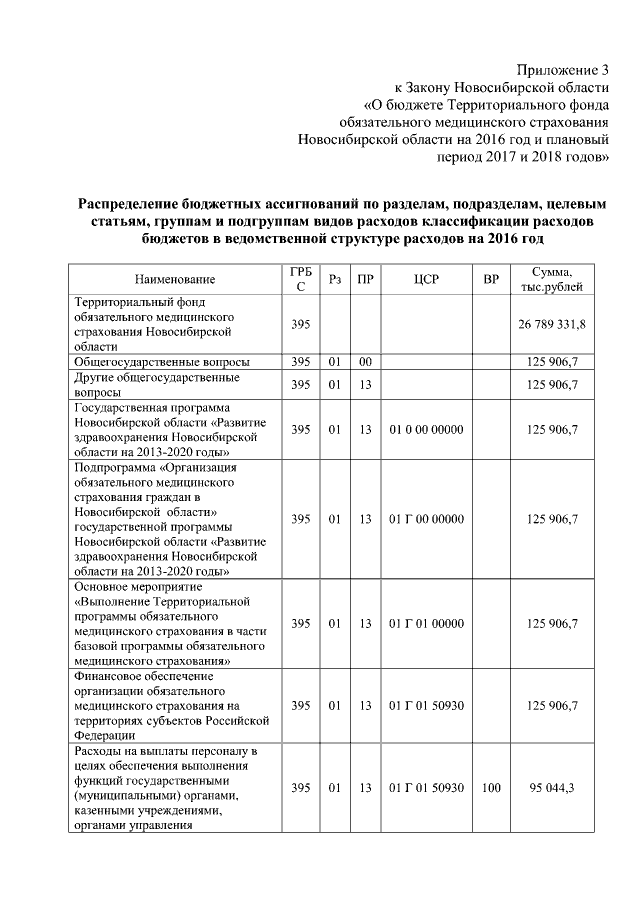 Приложение 3
к Закону Новосибирской области
«О бюджете Территориального фонда
обязательного медицинского страхования
Новосибирской области на 2016 год и плановый
период 2017 и 2018 годов»

Распределение бюджетных ассигнований по разделам, подразделам, целевым статьям, группам и подгруппам видов расходов классификации расходов бюджетов в ведомственной структуре расходов на 2016 год

| Наименование | ГРБС | Рз | ПР | ЦСР | ВР | Сумма, тыс.рублей |
|---|---|---|---|---|---|---|
| Территориальный фонд обязательного медицинского страхования Новосибирской области | 395 | | | | | 26 789 331,8 |
| Общегосударственные вопросы | 395 | 01 | 00 | | | 125 906,7 |
| Другие общегосударственные вопросы | 395 | 01 | 13 | | | 125 906,7 |
| Государственная программа Новосибирской области «Развитие здравоохранения Новосибирской области на 2013-2020 годы» | 395 | 01 | 13 | 01 0 00 00000 | | 125 906,7 |
| Подпрограмма «Организация обязательного медицинского страхования граждан в Новосибирской области» государственной программы Новосибирской области «Развитие здравоохранения Новосибирской области на 2013-2020 годы» | 395 | 01 | 13 | 01 Г 00 00000 | | 125 906,7 |
| Основное мероприятие «Выполнение Территориальной программы обязательного медицинского страхования в части базовой программы обязательного медицинского страхования» | 395 | 01 | 13 | 01 Г 01 00000 | | 125 906,7 |
| Финансовое обеспечение организации обязательного медицинского страхования на территориях субъектов Российской Федерации | 395 | 01 | 13 | 01 Г 01 50930 | | 125 906,7 |
| Расходы на выплаты персоналу в целях обеспечения выполнения функций государственными (муниципальными) органами, казенными учреждениями, органами управления | 395 | 01 | 13 | 01 Г 01 50930 | 100 | 95 044,3 |